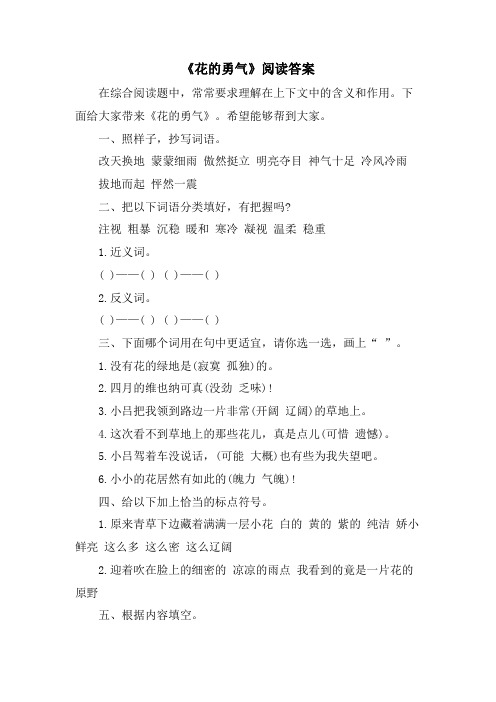 《花的勇气》阅读答案

在综合阅读题中，常常要求理解在上下文中的含义和作用。下面给大家带来《花的勇气》。希望能够帮到大家。

一、照样子，抄写词语。

改天换地 蒙蒙细雨 傲然挺立 明亮夺目 神气十足 冷风冷雨 拔地而起 怦然一震

二、把以下词语分类填好，有把握吗?

注视 粗暴 沉稳 暖和 寒冷 凝视 温柔 稳重

1. 近义词。

( )——( ) ( )——( )

2. 反义词。

( )——( ) ( )——( )

三、下面哪个词用在句中更适宜，请你选一选，画上“ ”。

1. 没有花的绿地是(寂寞 孤独)的。

2. 四月的维也纳可真(没劲 乏味)!

3. 小吕把我领到路边一片非常(开阔 辽阔)的草地上。

4. 这次看不到草地上的那些花儿，真是点儿(可惜 遗憾)。

5. 小吕驾着车没说话，(可能 大概)也有些为我失望吧。

6. 小小的花居然有如此的(魄力 气魄)!

四、给以下加上恰当的标点符号。

1. 原来青草下边藏着满满一层小花 白的 黄的 紫的 纯洁 娇小 鲜亮 这么多 这么密 这么辽阔

2. 迎着吹在脸上的细密的 凉凉的雨点 我看到的竟是一片花的原野

五、根据内容填空。